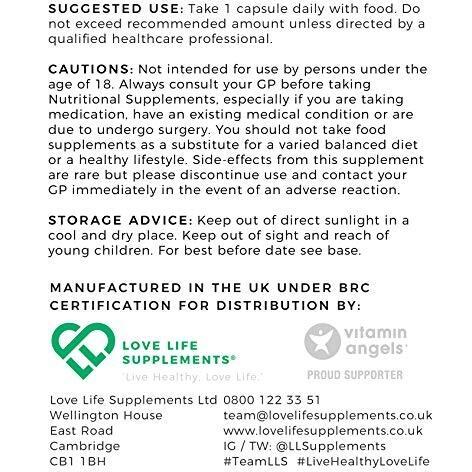 SUGGESTED USE: Take 1 capsule daily with food. Do not exceed recommended amount unless directed by a qualified healthcare professional.

CAUTIONS: Not intended for use by persons under the age of 18. Always consult your GP before taking Nutritional Supplements, especially if you are taking medication, have an existing medical condition or are due to undergo surgery. You should not take food supplements as a substitute for a varied balanced diet or a healthy lifestyle. Side-effects from this supplement are rare but please discontinue use and contact your GP immediately in the event of an adverse reaction.

STORAGE ADVICE: Keep out of direct sunlight in a cool and dry place. Keep out of sight and reach of young children. For best before date see base.

MANUFACTURED IN THE UK UNDER BRC CERTIFICATION FOR DISTRIBUTION BY:

LL
LOVE LIFE SUPPLEMENTS®
"Live Healthy, Love Life."

vitamin angels
PROUD SUPPORTER

Love Life Supplements Ltd
Wellington House
East Road
Cambridge
CB1 1BH

0800 122 33 51
team@lovelifesupplements.co.uk
www.lovelifesupplements.co.uk
IG / TW: @LLSupplements
#TeamLLS #LiveHealthyLoveLife